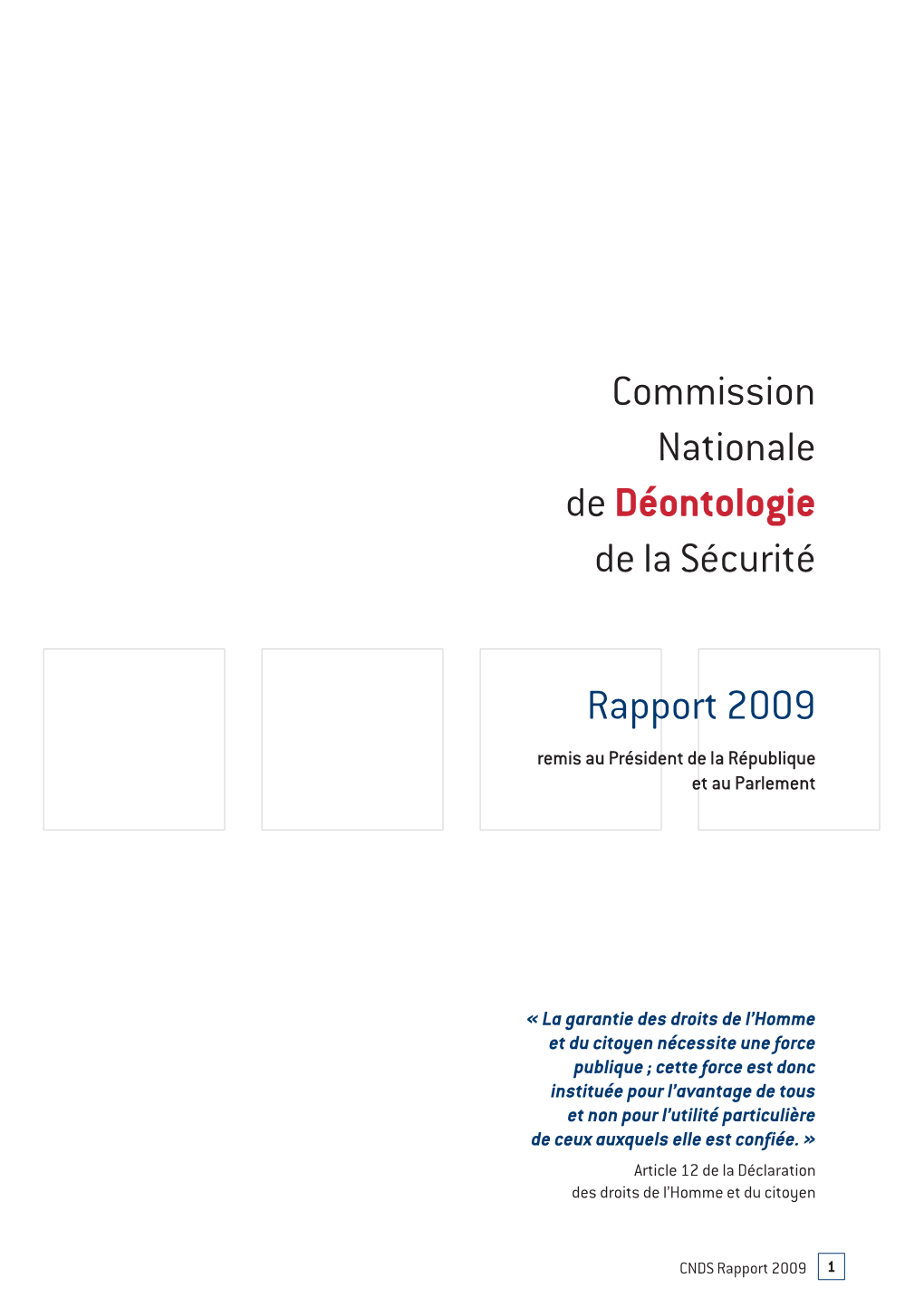 Commission Nationale de Déontologie de la Sécurité

Rapport 2009

remis au Président de la République et au Parlement

« La garantie des droits de l'Homme et du citoyen nécessite une force publique ; cette force est donc instituée pour l'avantage de tous et non pour l'utilité particulière de ceux auxquels elle est confiée. »

Article 12 de la Déclaration des droits de l'Homme et du citoyen

CNDS Rapport 2009 1